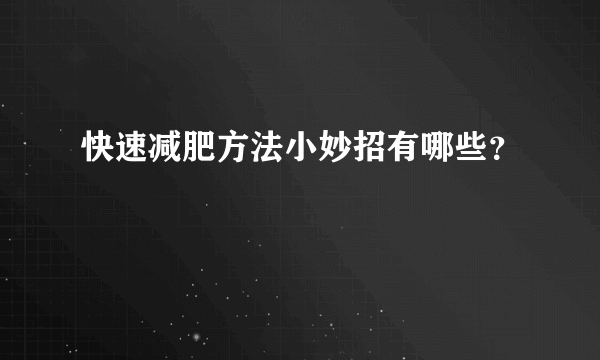 快速减肥方法小妙招有哪些？